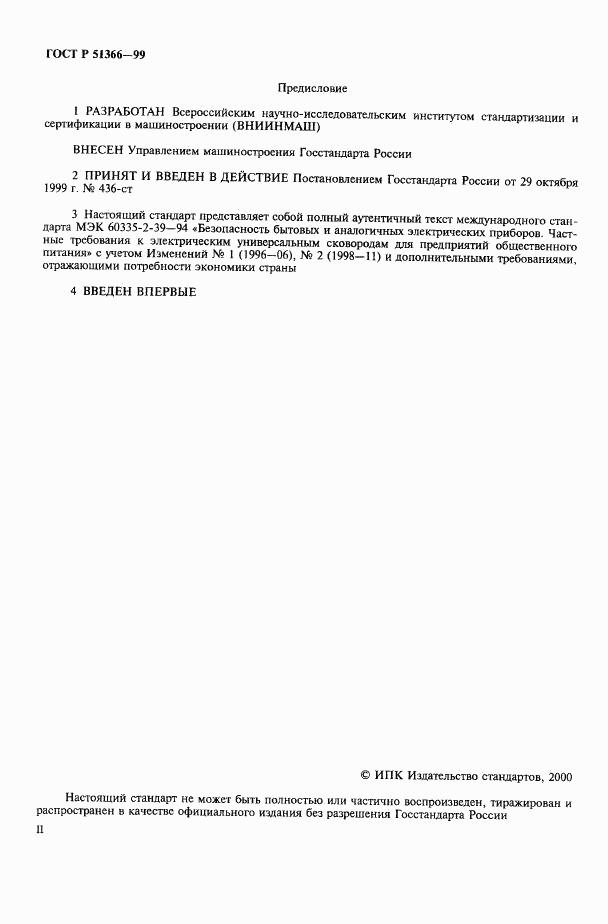 ГОСТ Р 51366—99

Предисловие

1 РАЗРАБОТАН Всероссийским научно-исследовательским институтом стандартизации и сертификации в машиностроении (ВНИИНМАШ)

ВНЕСЕН Управлением машиностроения Госстандарта России

2 ПРИНЯТ И ВВЕДЕН В ДЕЙСТВИЕ Постановлением Госстандарта России от 29 октября 1999 г. № 436-ст

3 Настоящий стандарт представляет собой полный аутентичный текст международного стандарта МЭК 60335-2-39—94 «Безопасность бытовых и аналогичных электрических приборов. Частные требования к электрическим универсальным сковородам для предприятий общественного питания» с учетом Изменений № 1 (1996—06), № 2 (1998—11) и дополнительными требованиями, отражающими потребности экономики страны

4 ВВЕДЕН ВПЕРВЫЕ

© ИПК Издательство стандартов, 2000

Настоящий стандарт не может быть полностью или частично воспроизведен, тиражирован и распространен в качестве официального издания без разрешения Госстандарта России

II